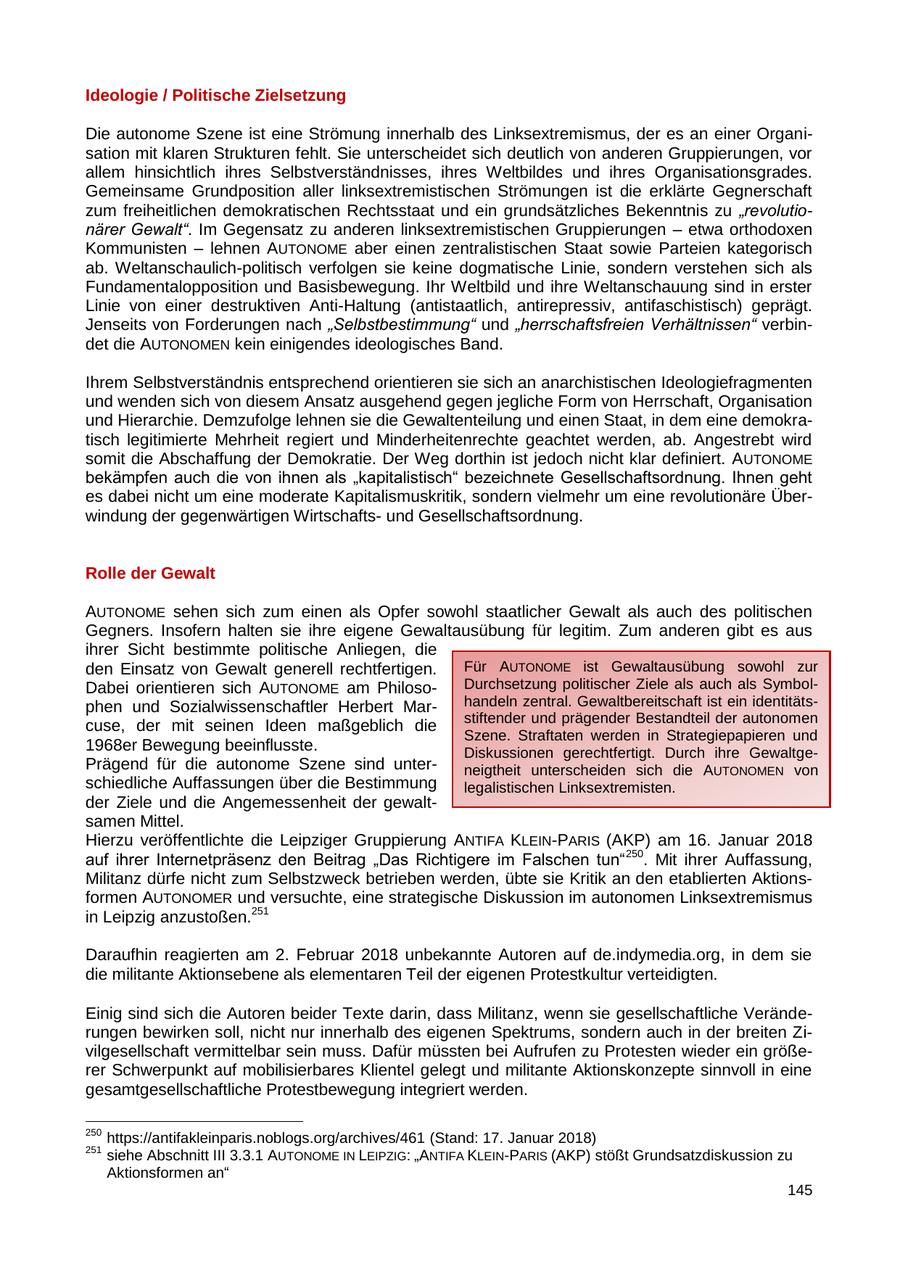 Ideologie / Politische Zielsetzung

Die autonome Szene ist eine Strömung innerhalb des Linksextremismus, der es an einer Organisation mit klaren Strukturen fehlt. Sie unterscheidet sich deutlich von anderen Gruppierungen, vor allem hinsichtlich ihres Selbstverständnisses, ihres Weltbildes und ihres Organisationsgrades. Gemeinsame Grundposition aller linksextremistischen Strömungen ist die erklärte Gegnerschaft zum freiheitlichen demokratischen Rechtsstaat und ein grundsätzliches Bekenntnis zu „revolutionärer Gewalt“. Im Gegensatz zu anderen linksextremistischen Gruppierungen – etwa orthodoxen Kommunisten – lehnen AUTONOME aber einen zentralistischen Staat sowie Parteien kategorisch ab. Weltanschaulich-politisch verfolgen sie keine dogmatische Linie, sondern verstehen sich als Fundamentalopposition und Basisbewegung. Ihr Weltbild und ihre Weltanschauung sind in erster Linie von einer destruktiven Anti-Haltung (antistaatlich, antirepressiv, antifaschistisch) geprägt. Jenseits von Forderungen nach „Selbstbestimmung“ und „herrschaftsfreien Verhältnissen“ verbindet die AUTONOMEN kein einigendes ideologisches Band.

Ihrem Selbstverständnis entsprechend orientieren sie sich an anarchistischen Ideologiefragmenten und wenden sich von diesem Ansatz ausgehend gegen jegliche Form von Herrschaft, Organisation und Hierarchie. Demzufolge lehnen sie die Gewaltenteilung und einen Staat, in dem eine demokratisch legitimierte Mehrheit regiert und Minderheitenrechte geachtet werden, ab. Angestrebt wird somit die Abschaffung der Demokratie. Der Weg dorthin ist jedoch nicht klar definiert. AUTONOME bekämpfen auch die von ihnen als „kapitalistisch“ bezeichnete Gesellschaftsordnung. Ihnen geht es dabei nicht um eine moderate Kapitalismuskritik, sondern vielmehr um eine revolutionäre Überwindung der gegenwärtigen Wirtschafts- und Gesellschaftsordnung.

Rolle der Gewalt

AUTONOME sehen sich zum einen als Opfer sowohl staatlicher Gewalt als auch des politischen Gegners. Insofern halten sie ihre eigene Gewaltausübung für legitim. Zum anderen gibt es aus ihrer Sicht bestimmte politische Anliegen, die den Einsatz von Gewalt generell rechtfertigen. Dabei orientieren sich AUTONOME am Philosophen und Sozialwissenschaftler Herbert Marcuse, der mit seinen Ideen maßgeblich die 1968er Bewegung beeinflusste.
Prägend für die autonome Szene sind unterschiedliche Auffassungen über die Bestimmung der Ziele und die Angemessenheit der gewaltsamen Mittel.

Für AUTONOME ist Gewaltausübung sowohl zur Durchsetzung politischer Ziele als auch als Symbolhandeln zentral. Gewaltbereitschaft ist ein identitätsstiftender und prägender Bestandteil der autonomen Szene. Straftaten werden in Strategiepapieren und Diskussionen gerechtfertigt. Durch ihre Gewaltgeneigtheit unterscheiden sich die AUTONOMEN von legalistischen Linksextremisten.

Hierzu veröffentlichte die Leipziger Gruppierung ANTIFA KLEIN-PARIS (AKP) am 16. Januar 2018 auf ihrer Internetpräsenz den Beitrag „Das Richtigere im Falschen tun“$^{250}$. Mit ihrer Auffassung, Militanz dürfe nicht zum Selbstzweck betrieben werden, übte sie Kritik an den etablierten Aktionsformen AUTONOMER und versuchte, eine strategische Diskussion im autonomen Linksextremismus in Leipzig anzustoßen.$^{251}$

Daraufhin reagierten am 2. Februar 2018 unbekannte Autoren auf de.indymedia.org, in dem sie die militante Aktionsebene als elementaren Teil der eigenen Protestkultur verteidigten.

Einig sind sich die Autoren beider Texte darin, dass Militanz, wenn sie gesellschaftliche Veränderungen bewirken soll, nicht nur innerhalb des eigenen Spektrums, sondern auch in der breiten Zivilgesellschaft vermittelbar sein muss. Dafür müssten bei Aufrufen zu Protesten wieder ein größerer Schwerpunkt auf mobilisierbares Klientel gelegt und militante Aktionskonzepte sinnvoll in eine gesamtgesellschaftliche Protestbewegung integriert werden.

$^{250}$ https://antifakleinparis.noblogs.org/archives/461 (Stand: 17. Januar 2018)
$^{251}$ siehe Abschnitt III 3.3.1 AUTONOME IN LEIPZIG: „ANTIFA KLEIN-PARIS (AKP) stößt Grundsatzdiskussion zu Aktionsformen an“

145